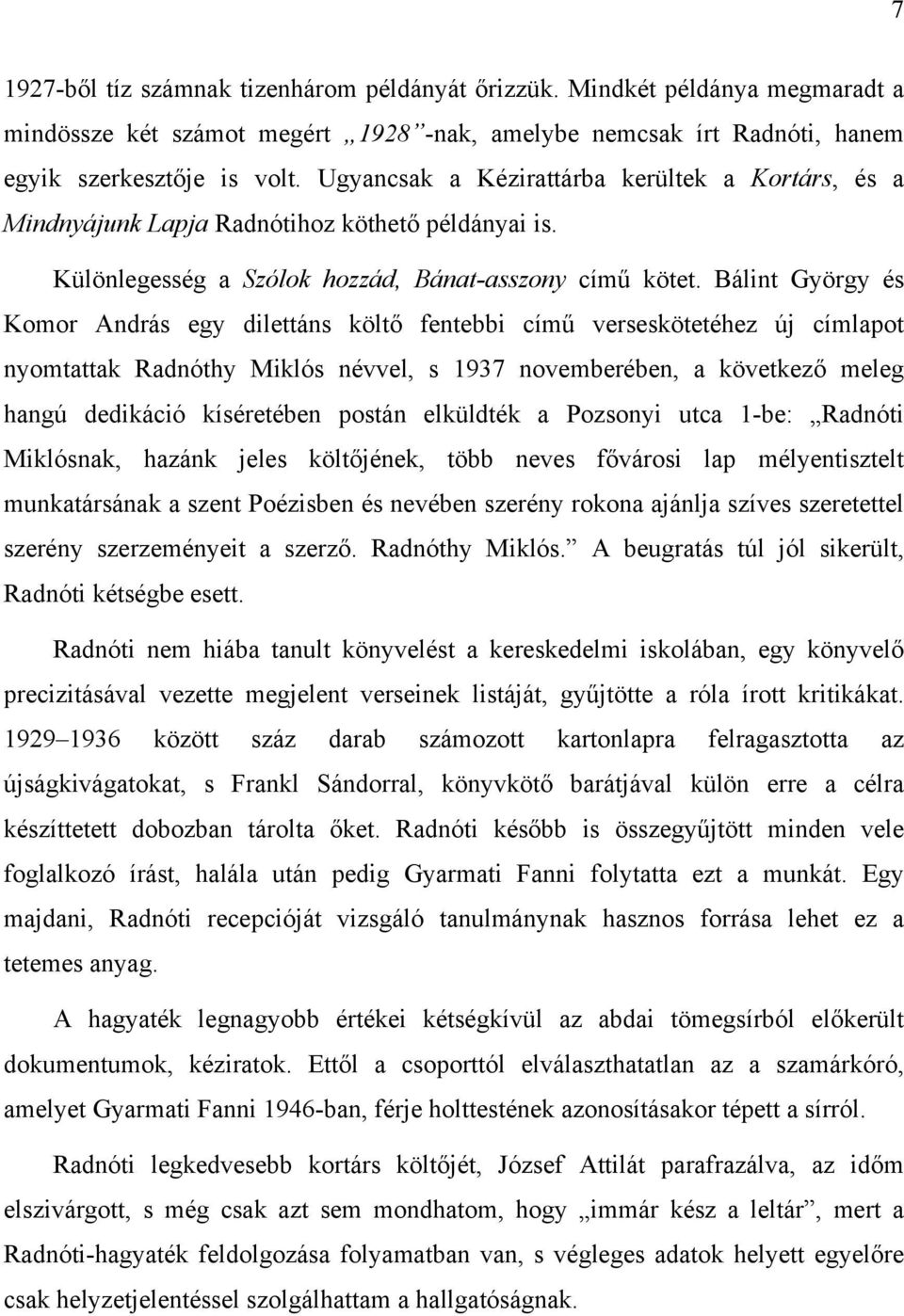 7

1927-ből tíz számnak tizenhárom példányát őrizzük. Mindkét példánya megmaradt a mindössze két számot megért „1928”-nak, amelybe nemcsak írt Radnóti, hanem egyik szerkesztője is volt. Ugyancsak a Kézirattárba kerültek a Kortárs, és a Mindnyájunk Lapja Radnótihoz köthető példányai is.

Különlegesség a Szólok hozzád, Bánat-asszony című kötet. Bálint György és Komor András egy dilettáns költő fentebbi című verseskötetéhez új címlapot nyomtattak Radnóthy Miklós névvel, s 1937 novemberében, a következő meleg hangú dedikáció kíséretében postán elküldték a Pozsonyi utca 1-be: „Radnóti Miklósnak, hazánk jeles költőjének, több neves fővárosi lap mélyentisztelt munkatársának a szent Poézisben és nevében szerény rokona ajánlja szíves szeretettel szerény szerzeményeit a szerző. Radnóthy Miklós.” A beugratás túl jól sikerült, Radnóti kétségbe esett.

Radnóti nem hiába tanult könyvelést a kereskedelmi iskolában, egy könyvelő precizitásával vezette megjelent verseinek listáját, gyűjtötte a róla írott kritikákat. 1929–1936 között száz darab számozott kartonlapra felragasztotta az újságkivágatokat, s Frankl Sándorral, könyvkötő barátjával külön erre a célra készíttetett dobozban tárolta őket. Radnóti később is összegyűjtött minden vele foglalkozó írást, halála után pedig Gyarmati Fanni folytatta ezt a munkát. Egy majdani, Radnóti recepcióját vizsgáló tanulmánynak hasznos forrása lehet ez a tetemes anyag.

A hagyaték legnagyobb értékei kétségkívül az abdai tömegsírból előkerült dokumentumok, kéziratok. Ettől a csoporttól elválaszthatatlan az a szamárkóró, amelyet Gyarmati Fanni 1946-ban, férje holttestének azonosításakor tépett a sírról.

Radnóti legkedvesebb kortárs költőjét, József Attilát parafrazálva, az időm elszivárgott, s még csak azt sem mondhatom, hogy „immár kész a leltár”, mert a Radnóti-hagyaték feldolgozása folyamatban van, s végleges adatok helyett egyelőre csak helyzetjelentéssel szolgálhattam a hallgatóságnak.